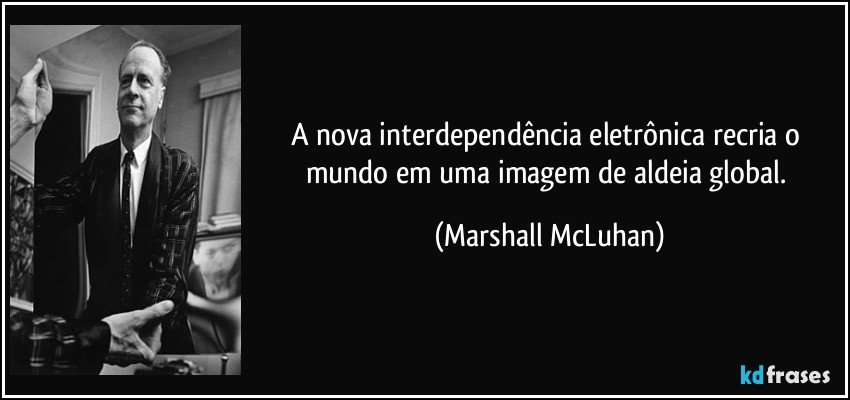 A nova interdependência eletrônica recria o mundo em uma imagem de aldeia global.

(Marshall McLuhan)

kdfrases